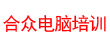 合众电脑培训